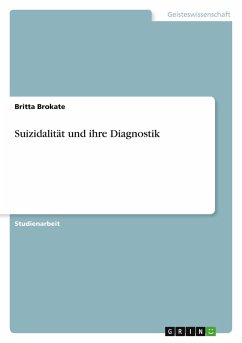 Geisteswissenschaft

Britta Brokate

Suizidalität und ihre Diagnostik

Studienarbeit

GRIN